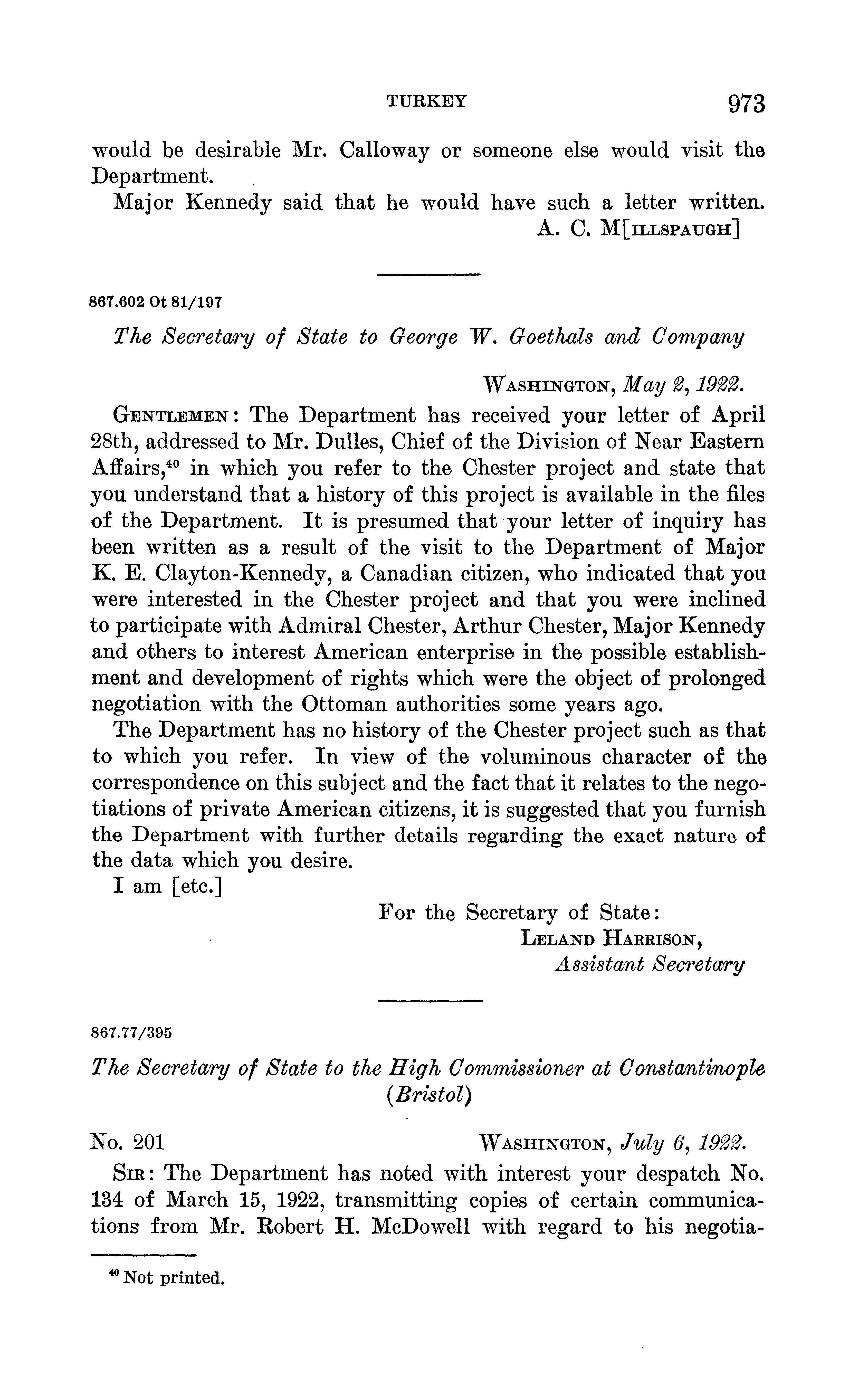 TURKEY 973

would be desirable Mr. Calloway or someone else would visit the Department.

Major Kennedy said that he would have such a letter written.

A. C. M[ILLSPAUGH]

867.602 Ot 81/197

The Secretary of State to George W. Goethals and Company

WASHINGTON, May 2, 1922.

GENTLEMEN: The Department has received your letter of April 28th, addressed to Mr. Dulles, Chief of the Division of Near Eastern Affairs,$^{40}$ in which you refer to the Chester project and state that you understand that a history of this project is available in the files of the Department. It is presumed that your letter of inquiry has been written as a result of the visit to the Department of Major K. E. Clayton-Kennedy, a Canadian citizen, who indicated that you were interested in the Chester project and that you were inclined to participate with Admiral Chester, Arthur Chester, Major Kennedy and others to interest American enterprise in the possible establishment and development of rights which were the object of prolonged negotiation with the Ottoman authorities some years ago.

The Department has no history of the Chester project such as that to which you refer. In view of the voluminous character of the correspondence on this subject and the fact that it relates to the negotiations of private American citizens, it is suggested that you furnish the Department with further details regarding the exact nature of the data which you desire.

I am [etc.]

For the Secretary of State:
LELAND HARRISON,
Assistant Secretary

867.77/395

The Secretary of State to the High Commissioner at Constantinople (Bristol)

No. 201 WASHINGTON, July 6, 1922.

SIR: The Department has noted with interest your despatch No. 134 of March 15, 1922, transmitting copies of certain communications from Mr. Robert H. McDowell with regard to his negotia-

$^{40}$ Not printed.